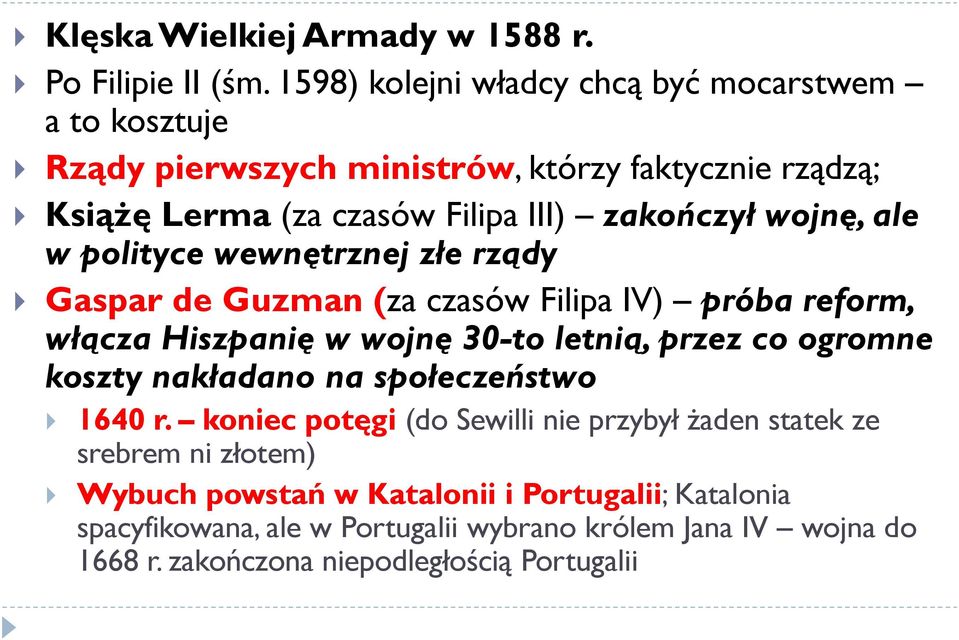 Klęska Wielkiej Armady w 1588 r.

Po Filipie II (śm. 1598) kolejni władcy chcą być mocarstwem – a to kosztuje

Rządy pierwszych ministrów, którzy faktycznie rządzą;

Książę Lerma (za czasów Filipa III) – zakończył wojnę, ale w polityce wewnętrznej złe rządy

Gaspar de Guzman (za czasów Filipa IV) – próba reform, włącza Hiszpanię w wojnę 30-to letnią, przez co ogromne koszty nakładano na społeczeństwo

1640 r. – koniec potęgi (do Sewilli nie przybył żaden statek ze srebrem ni złotem)

Wybuch powstań w Katalonii i Portugalii; Katalonia spacyfikowana, ale w Portugalii wybrano królem Jana IV – wojna do 1668 r. zakończona niepodległością Portugalii